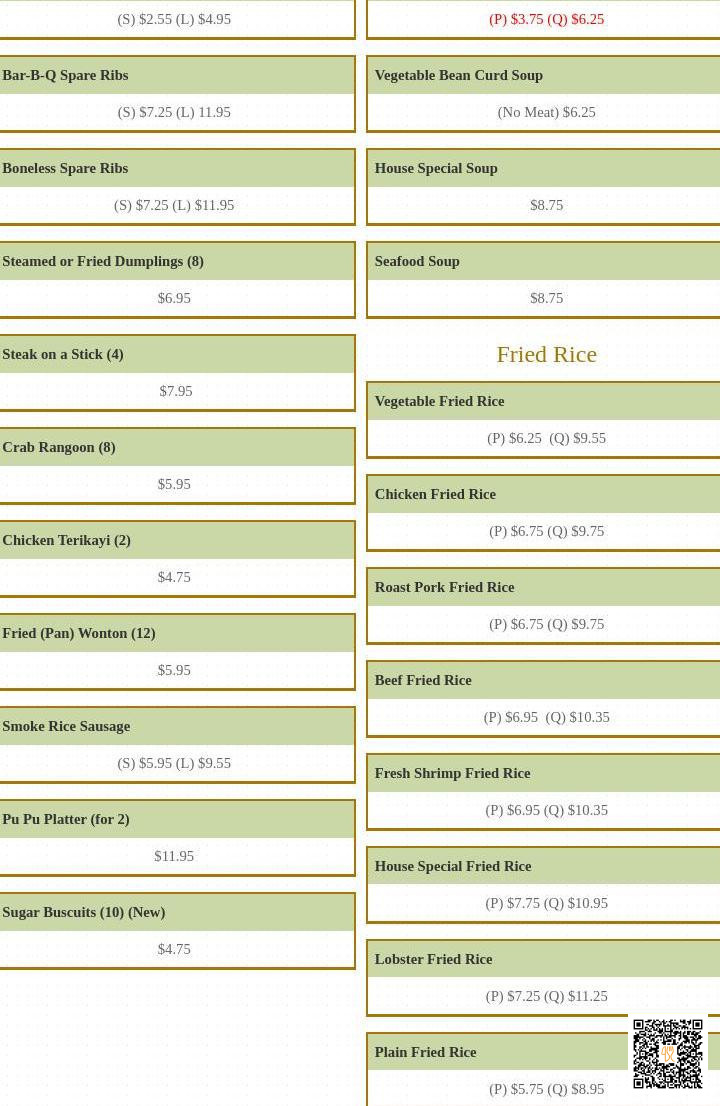 (S) $2.55 (L) $4.95

Bar-B-Q Spare Ribs

(S) $7.25 (L) 11.95

Boneless Spare Ribs

(S) $7.25 (L) $11.95

Steamed or Fried Dumplings (8)

$6.95

Steak on a Stick (4)

$7.95

Crab Rangoon (8)

$5.95

Chicken Terikayi (2)

$4.75

Fried (Pan) Wonton (12)

$5.95

Smoke Rice Sausage

(S) $5.95 (L) $9.55

Pu Pu Platter (for 2)

$11.95

Sugar Buscuits (10) (New)

$4.75

(P) $3.75 (Q) $6.25

Vegetable Bean Curd Soup

(No Meat) $6.25

House Special Soup

$8.75

Seafood Soup

$8.75

Fried Rice

Vegetable Fried Rice

(P) $6.25 (Q) $9.55

Chicken Fried Rice

(P) $6.75 (Q) $9.75

Roast Pork Fried Rice

(P) $6.75 (Q) $9.75

Beef Fried Rice

(P) $6.95 (Q) $10.35

Fresh Shrimp Fried Rice

(P) $6.95 (Q) $10.35

House Special Fried Rice

(P) $7.75 (Q) $10.95

Lobster Fried Rice

(P) $7.25 (Q) $11.25

Plain Fried Rice

(P) $5.75 (Q) $8.95